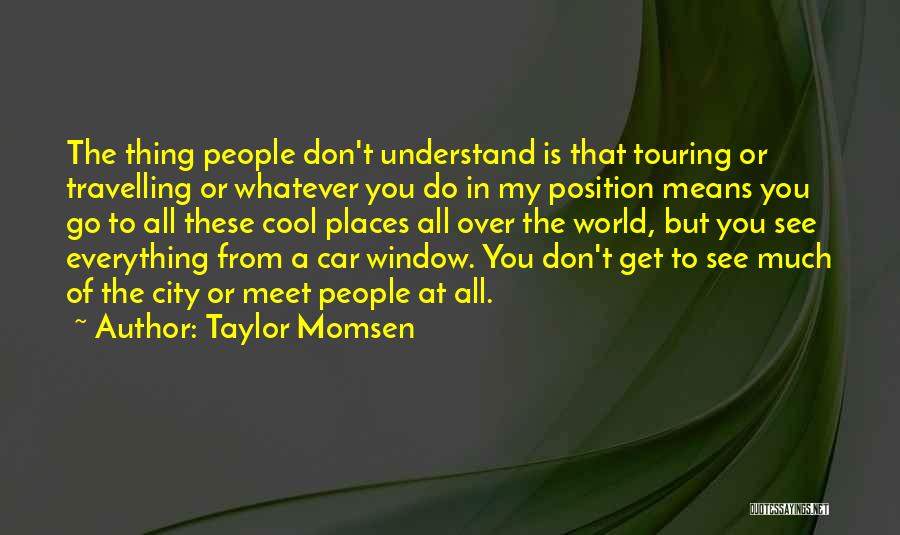 The thing people don't understand is that touring or travelling or whatever you do in my position means you go to all these cool places all over the world, but you see everything from a car window. You don't get to see much of the city or meet people at all.

~ Author: Taylor Momsen

QUOTESSAYINGS.NET